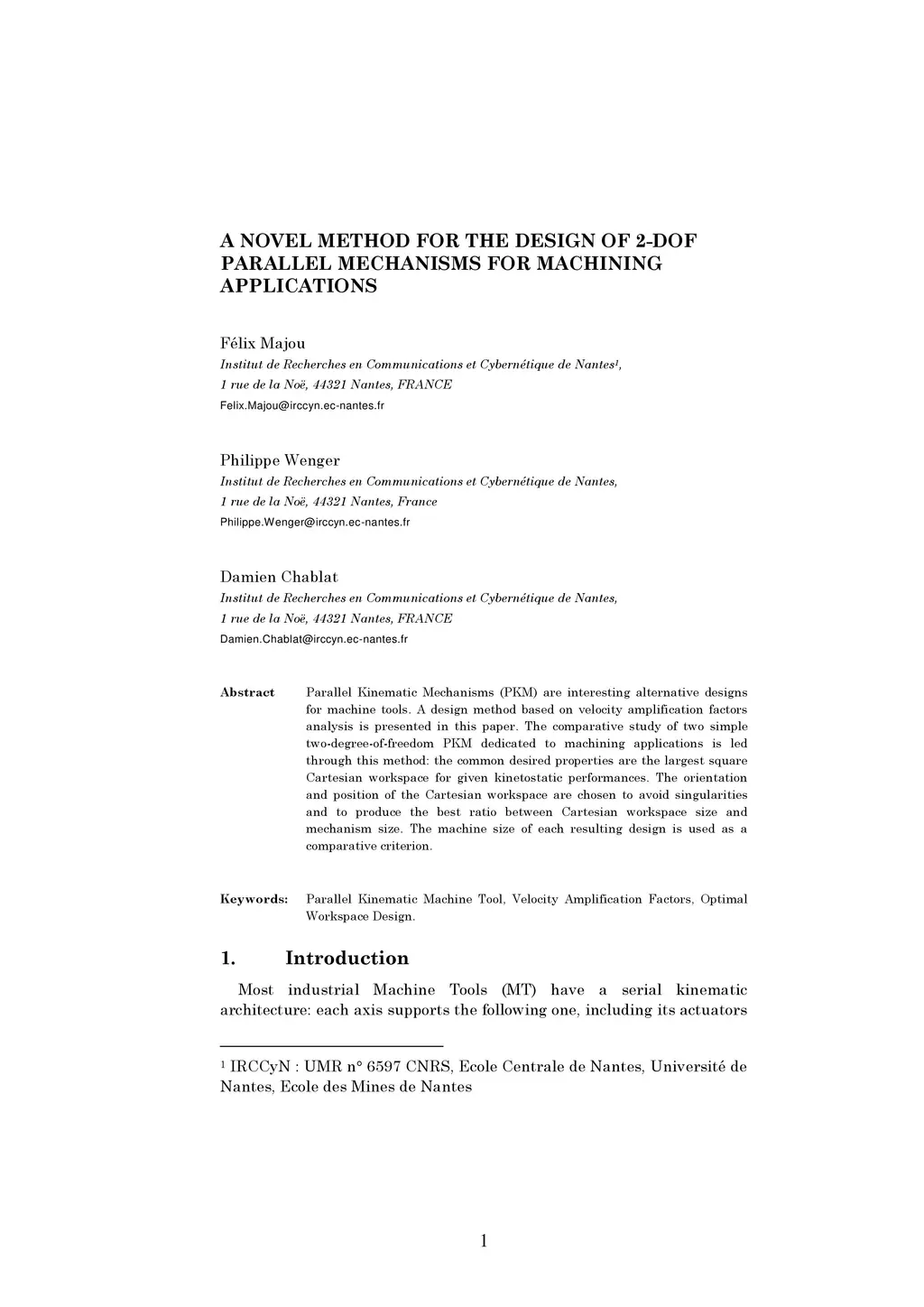 A NOVEL METHOD FOR THE DESIGN OF 2-DOF PARALLEL MECHANISMS FOR MACHINING APPLICATIONS

Félix Majou
Institut de Recherches en Communications et Cybernétique de Nantes¹,
1 rue de la Noë, 44321 Nantes, FRANCE
Felix.Majou@irccyn.ec-nantes.fr

Philippe Wenger
Institut de Recherches en Communications et Cybernétique de Nantes,
1 rue de la Noë, 44321 Nantes, France
Philippe.Wenger@irccyn.ec-nantes.fr

Damien Chablat
Institut de Recherches en Communications et Cybernétique de Nantes,
1 rue de la Noë, 44321 Nantes, FRANCE
Damien.Chablat@irccyn.ec-nantes.fr

Abstract
Parallel Kinematic Mechanisms (PKM) are interesting alternative designs for machine tools. A design method based on velocity amplification factors analysis is presented in this paper. The comparative study of two simple two-degree-of-freedom PKM dedicated to machining applications is led through this method: the common desired properties are the largest square Cartesian workspace for given kinetostatic performances. The orientation and position of the Cartesian workspace are chosen to avoid singularities and to produce the best ratio between Cartesian workspace size and mechanism size. The machine size of each resulting design is used as a comparative criterion.

Keywords:
Parallel Kinematic Machine Tool, Velocity Amplification Factors, Optimal Workspace Design.

1. Introduction

Most industrial Machine Tools (MT) have a serial kinematic architecture: each axis supports the following one, including its actuators

¹ IRCCyN : UMR n° 6597 CNRS, Ecole Centrale de Nantes, Université de Nantes, Ecole des Mines de Nantes

1